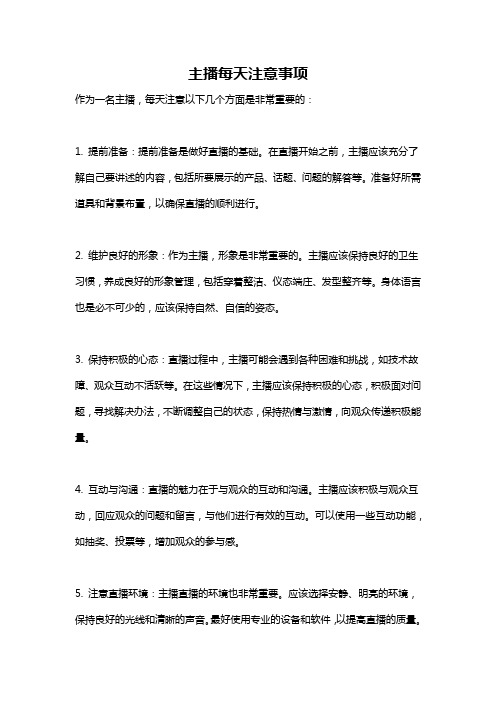 主播每天注意事项

作为一名主播，每天注意以下几个方面是非常重要的：

1. 提前准备：提前准备是做好直播的基础。在直播开始之前，主播应该充分了解自己要讲述的内容，包括所要展示的产品、话题、问题的解答等。准备好所需道具和背景布置，以确保直播的顺利进行。

2. 维护良好的形象：作为主播，形象是非常重要的。主播应该保持良好的卫生习惯，养成良好的形象管理，包括穿着整洁、仪态端庄、发型整齐等。身体语言也是必不可少的，应该保持自然、自信的姿态。

3. 保持积极的心态：直播过程中，主播可能会遇到各种困难和挑战，如技术故障、观众互动不活跃等。在这些情况下，主播应该保持积极的心态，积极面对问题，寻找解决办法，不断调整自己的状态，保持热情与激情，向观众传递积极能量。

4. 互动与沟通：直播的魅力在于与观众的互动和沟通。主播应该积极与观众互动，回应观众的问题和留言，与他们进行有效的互动。可以使用一些互动功能，如抽奖、投票等，增加观众的参与感。

5. 注意直播环境：主播直播的环境也非常重要。应该选择安静、明亮的环境，保持良好的光线和清晰的声音。最好使用专业的设备和软件，以提高直播的质量。